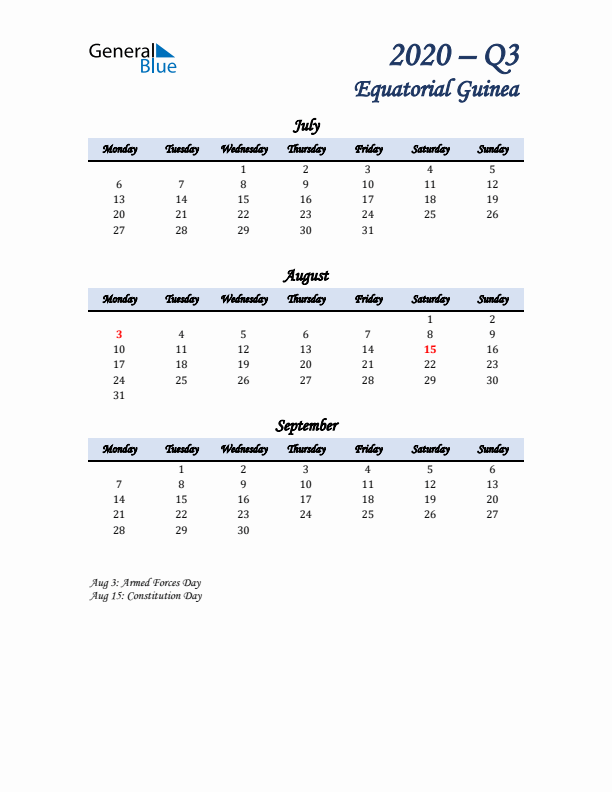 General Blue

2020 – Q3
Equatorial Guinea

July

| Monday | Tuesday | Wednesday | Thursday | Friday | Saturday | Sunday |
|---|---|---|---|---|---|---|
| | | 1 | 2 | 3 | 4 | 5 |
| 6 | 7 | 8 | 9 | 10 | 11 | 12 |
| 13 | 14 | 15 | 16 | 17 | 18 | 19 |
| 20 | 21 | 22 | 23 | 24 | 25 | 26 |
| 27 | 28 | 29 | 30 | 31 | | |

August

| Monday | Tuesday | Wednesday | Thursday | Friday | Saturday | Sunday |
|---|---|---|---|---|---|---|
| | | | | | 1 | 2 |
| 3 | 4 | 5 | 6 | 7 | 8 | 9 |
| 10 | 11 | 12 | 13 | 14 | 15 | 16 |
| 17 | 18 | 19 | 20 | 21 | 22 | 23 |
| 24 | 25 | 26 | 27 | 28 | 29 | 30 |
| 31 | | | | | | |

September

| Monday | Tuesday | Wednesday | Thursday | Friday | Saturday | Sunday |
|---|---|---|---|---|---|---|
| | 1 | 2 | 3 | 4 | 5 | 6 |
| 7 | 8 | 9 | 10 | 11 | 12 | 13 |
| 14 | 15 | 16 | 17 | 18 | 19 | 20 |
| 21 | 22 | 23 | 24 | 25 | 26 | 27 |
| 28 | 29 | 30 | | | | |

Aug 3: Armed Forces Day
Aug 15: Constitution Day